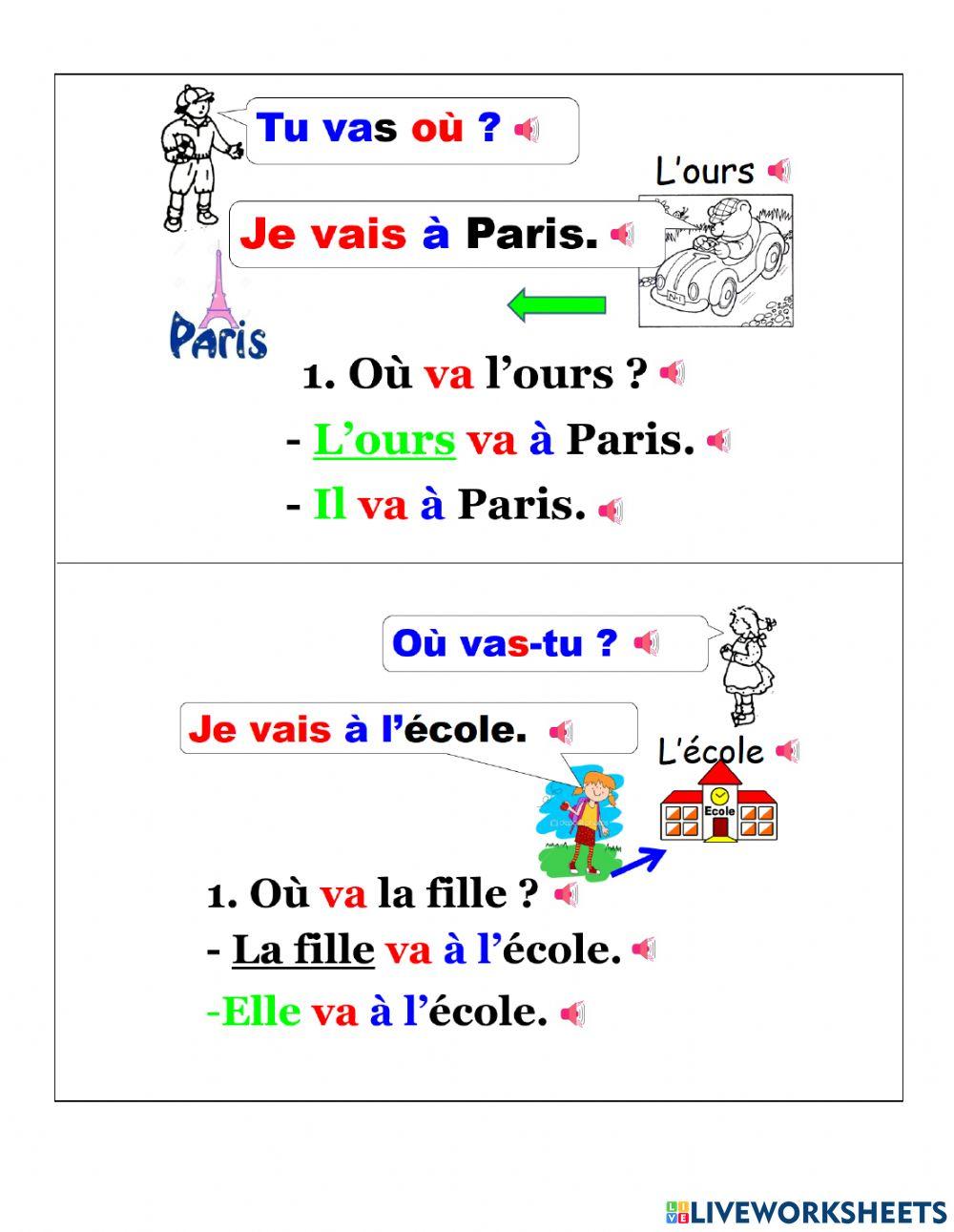 Tu vas où ?

L'ours

Je vais à Paris.

Paris

1. Où va l'ours ?

- L'ours va à Paris.

- Il va à Paris.

Où vas-tu ?

Je vais à l'école.

L'école

Ecole

1. Où va la fille ?

- La fille va à l'école.

-Elle va à l'école.

LIVEWORKSHEETS